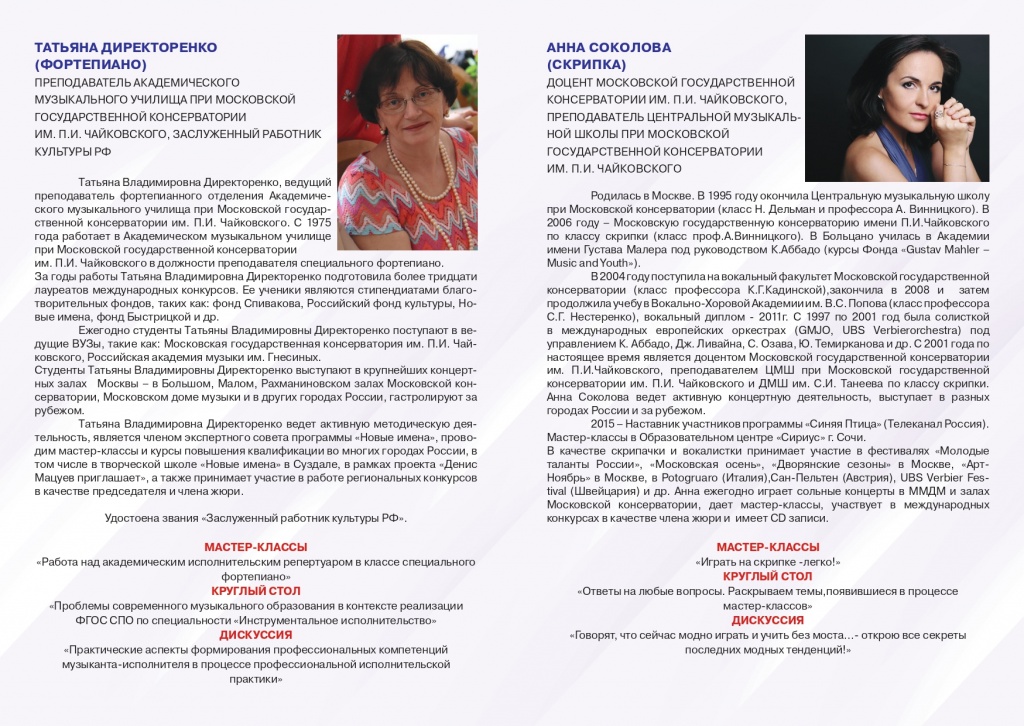 ТАТЬЯНА ДИРЕКТОРЕНКО (ФОРТЕПИАНО)
ПРЕПОДАВАТЕЛЬ АКАДЕМИЧЕСКОГО МУЗЫКАЛЬНОГО УЧИЛИЩА ПРИ МОСКОВСКОЙ ГОСУДАРСТВЕННОЙ КОНСЕРВАТОРИИ ИМ. П.И. ЧАЙКОВСКОГО, ЗАСЛУЖЕННЫЙ РАБОТНИК КУЛЬТУРЫ РФ

Татьяна Владимировна Директоренко, ведущий преподаватель фортепианного отделения Академического музыкального училища при Московской государственной консерватории им. П.И. Чайковского. С 1975 года работает в Академическом музыкальном училище при Московской государственной консерватории им. П.И. Чайковского в должности преподавателя специального фортепиано.
За годы работы Татьяна Владимировна Директоренко подготовила более тридцати лауреатов международных конкурсов. Ее ученики являются стипендиатами благотворительных фондов, таких как: фонд Спивакова, Российский фонд культуры, Новые имена, фонд Быстрицкой и др.
Ежегодно студенты Татьяны Владимировны Директоренко поступают в ведущие ВУЗы, такие как: Московская государственная консерватория им. П.И. Чайковского, Российская академия музыки им. Гнесиных.
Студенты Татьяны Владимировны Директоренко выступают в крупнейших концертных залах Москвы – в Большом, Малом, Рахманиновском залах Московской консерватории, Московском доме музыки и в других городах России, гастролируют за рубежом.
Татьяна Владимировна Директоренко ведет активную методическую деятельность, является членом экспертного совета программы «Новые имена», проводим мастер-классы и курсы повышения квалификации во многих городах России, в том числе в творческой школе «Новые имена» в Суздале, в рамках проекта «Денис Мацуев приглашает», а также принимает участие в работе региональных конкурсов в качестве председателя и члена жюри.

Удостоена звания «Заслуженный работник культуры РФ».

МАСТЕР-КЛАССЫ
«Работа над академическим исполнительским репертуаром в классе специального фортепиано»
КРУГЛЫЙ СТОЛ
«Проблемы современного музыкального образования в контексте реализации ФГОС СПО по специальности «Инструментальное исполнительство»
ДИСКУССИЯ
«Практические аспекты формирования профессиональных компетенций музыканта-исполнителя в процессе профессиональной исполнительской практики»

АННА СОКОЛОВА (СКРИПКА)
ДОЦЕНТ МОСКОВСКОЙ ГОСУДАРСТВЕННОЙ КОНСЕРВАТОРИИ ИМ. П.И. ЧАЙКОВСКОГО, ПРЕПОДАВАТЕЛЬ ЦЕНТРАЛЬНОЙ МУЗЫКАЛЬНОЙ ШКОЛЫ ПРИ МОСКОВСКОЙ ГОСУДАРСТВЕННОЙ КОНСЕРВАТОРИИ ИМ. П.И. ЧАЙКОВСКОГО

Родилась в Москве. В 1995 году окончила Центральную музыкальную школу при Московской консерватории (класс Н. Дельман и профессора А. Винницкого). В 2006 году – Московскую государственную консерваторию имени П.И.Чайковского по классу скрипки (класс проф.А.Винницкого). В Больцано училась в Академии имени Густава Малера под руководством К.Аббадо (курсы Фонда «Gustav Mahler – Music and Youth»).
В 2004 году поступила на вокальный факультет Московской государственной консерватории (класс профессора К.Г.Кадинской),закончила в 2008 и затем продолжила учебу в Вокально-Хоровой Академии им. В.С. Попова (класс профессора С.Г. Нестеренко), вокальный диплом - 2011г. С 1997 по 2001 год была солисткой в международных европейских оркестрах (GMJO, UBS Verbierorchestra) под управлением К. Аббадо, Дж. Ливайна, С. Озава, Ю. Темирканова и др. С 2001 года по настоящее время является доцентом Московской государственной консерватории им. П.И.Чайковского, преподавателем ЦМШ при Московской государственной консерватории им. П.И. Чайковского и ДМШ им. С.И. Танеева по классу скрипки. Анна Соколова ведет активную концертную деятельность, выступает в разных городах России и за рубежом.
2015 – Наставник участников программы «Синяя Птица» (Телеканал Россия). Мастер-классы в Образовательном центре «Сириус» г. Сочи.
В качестве скрипачки и вокалистки принимает участие в фестивалях «Молодые таланты России», «Московская осень», «Дворянские сезоны» в Москве, «Арт-Ноябрь» в Москве, в Potogruaro (Италия),Сан-Пельтен (Австрия), UBS Verbier Festival (Швейцария) и др. Анна ежегодно играет сольные концерты в ММДМ и залах Московской консерватории, дает мастер-классы, участвует в международных конкурсах в качестве члена жюри и имеет CD записи.

МАСТЕР-КЛАССЫ
«Играть на скрипке -легко!»
КРУГЛЫЙ СТОЛ
«Ответы на любые вопросы. Раскрываем темы,появившиеся в процессе мастер-классов»
ДИСКУССИЯ
«Говорят, что сейчас модно играть и учить без моста…- открою все секреты последних модных тенденций!»